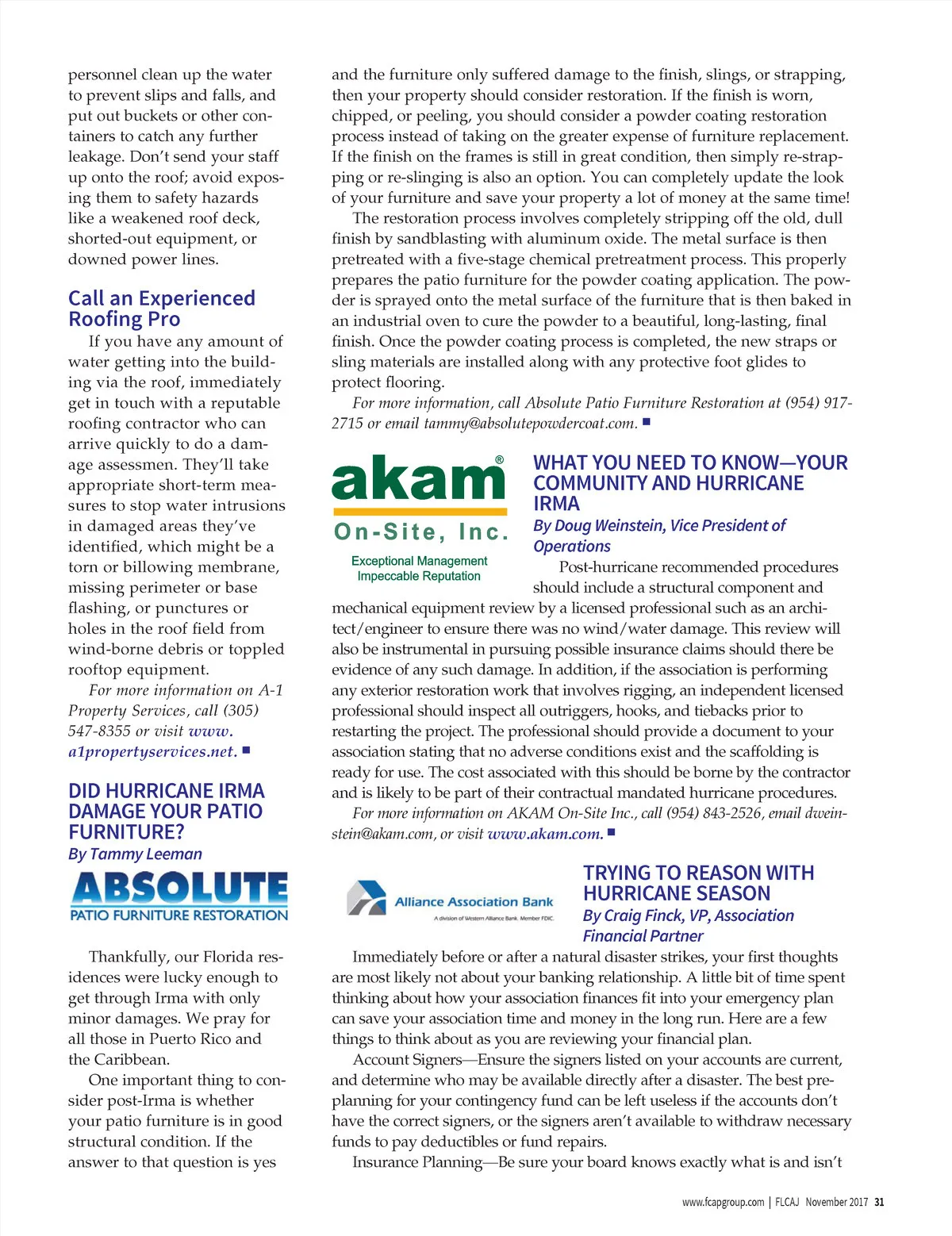 personnel clean up the water to prevent slips and falls, and put out buckets or other containers to catch any further leakage. Don't send your staff up onto the roof; avoid exposing them to safety hazards like a weakened roof deck, shorted-out equipment, or downed power lines.

Call an Experienced Roofing Pro

If you have any amount of water getting into the building via the roof, immediately get in touch with a reputable roofing contractor who can arrive quickly to do a damage assessmen. They'll take appropriate short-term measures to stop water intrusions in damaged areas they've identified, which might be a torn or billowing membrane, missing perimeter or base flashing, or punctures or holes in the roof field from wind-borne debris or toppled rooftop equipment.

For more information on A-1 Property Services, call (305) 547-8355 or visit www.a1propertyservices.net. ■

DID HURRICANE IRMA DAMAGE YOUR PATIO FURNITURE?

By Tammy Leeman

ABSOLUTE
PATIO FURNITURE RESTORATION

Thankfully, our Florida residences were lucky enough to get through Irma with only minor damages. We pray for all those in Puerto Rico and the Caribbean.

One important thing to consider post-Irma is whether your patio furniture is in good structural condition. If the answer to that question is yes and the furniture only suffered damage to the finish, slings, or strapping, then your property should consider restoration. If the finish is worn, chipped, or peeling, you should consider a powder coating restoration process instead of taking on the greater expense of furniture replacement. If the finish on the frames is still in great condition, then simply re-strapping or re-slinging is also an option. You can completely update the look of your furniture and save your property a lot of money at the same time!

The restoration process involves completely stripping off the old, dull finish by sandblasting with aluminum oxide. The metal surface is then pretreated with a five-stage chemical pretreatment process. This properly prepares the patio furniture for the powder coating application. The powder is sprayed onto the metal surface of the furniture that is then baked in an industrial oven to cure the powder to a beautiful, long-lasting, final finish. Once the powder coating process is completed, the new straps or sling materials are installed along with any protective foot glides to protect flooring.

For more information, call Absolute Patio Furniture Restoration at (954) 917-2715 or email tammy@absolutepowdercoat.com. ■

akam®
On-Site, Inc.
Exceptional Management
Impeccable Reputation

WHAT YOU NEED TO KNOW—YOUR COMMUNITY AND HURRICANE IRMA

By Doug Weinstein, Vice President of Operations

Post-hurricane recommended procedures should include a structural component and mechanical equipment review by a licensed professional such as an architect/engineer to ensure there was no wind/water damage. This review will also be instrumental in pursuing possible insurance claims should there be evidence of any such damage. In addition, if the association is performing any exterior restoration work that involves rigging, an independent licensed professional should inspect all outriggers, hooks, and tiebacks prior to restarting the project. The professional should provide a document to your association stating that no adverse conditions exist and the scaffolding is ready for use. The cost associated with this should be borne by the contractor and is likely to be part of their contractual mandated hurricane procedures.

For more information on AKAM On-Site Inc., call (954) 843-2526, email dweinstein@akam.com, or visit www.akam.com. ■

Alliance Association Bank
A division of Western Alliance Bank. Member FDIC.

TRYING TO REASON WITH HURRICANE SEASON

By Craig Finck, VP, Association Financial Partner

Immediately before or after a natural disaster strikes, your first thoughts are most likely not about your banking relationship. A little bit of time spent thinking about how your association finances fit into your emergency plan can save your association time and money in the long run. Here are a few things to think about as you are reviewing your financial plan.

Account Signers—Ensure the signers listed on your accounts are current, and determine who may be available directly after a disaster. The best preplanning for your contingency fund can be left useless if the accounts don't have the correct signers, or the signers aren't available to withdraw necessary funds to pay deductibles or fund repairs.

Insurance Planning—Be sure your board knows exactly what is and isn't

www.fcapgroup.com | FLCAJ November 2017 31